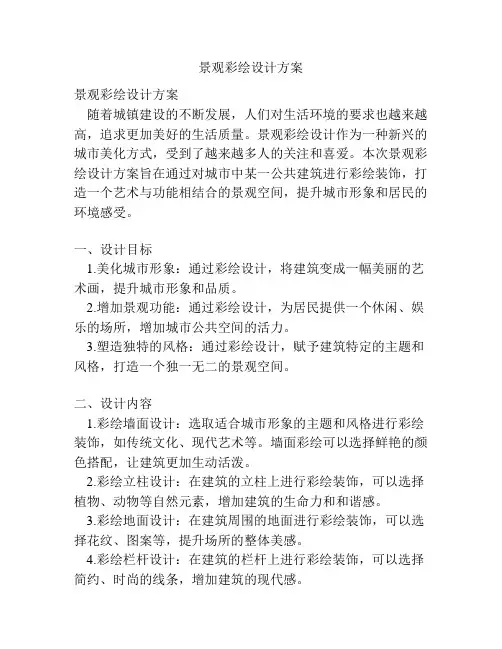 景观彩绘设计方案

景观彩绘设计方案

随着城镇建设的不断发展，人们对生活环境的要求也越来越高，追求更加美好的生活质量。景观彩绘设计作为一种新兴的城市美化方式，受到了越来越多人的关注和喜爱。本次景观彩绘设计方案旨在通过对城市中某一公共建筑进行彩绘装饰，打造一个艺术与功能相结合的景观空间，提升城市形象和居民的环境感受。

一、设计目标

1.美化城市形象：通过彩绘设计，将建筑变成一幅美丽的艺术画，提升城市形象和品质。

2.增加景观功能：通过彩绘设计，为居民提供一个休闲、娱乐的场所，增加城市公共空间的活力。

3.塑造独特的风格：通过彩绘设计，赋予建筑特定的主题和风格，打造一个独一无二的景观空间。

二、设计内容

1.彩绘墙面设计：选取适合城市形象的主题和风格进行彩绘装饰，如传统文化、现代艺术等。墙面彩绘可以选择鲜艳的颜色搭配，让建筑更加生动活泼。

2.彩绘立柱设计：在建筑的立柱上进行彩绘装饰，可以选择植物、动物等自然元素，增加建筑的生命力和和谐感。

3.彩绘地面设计：在建筑周围的地面进行彩绘装饰，可以选择花纹、图案等，提升场所的整体美感。

4.彩绘栏杆设计：在建筑的栏杆上进行彩绘装饰，可以选择简约、时尚的线条，增加建筑的现代感。